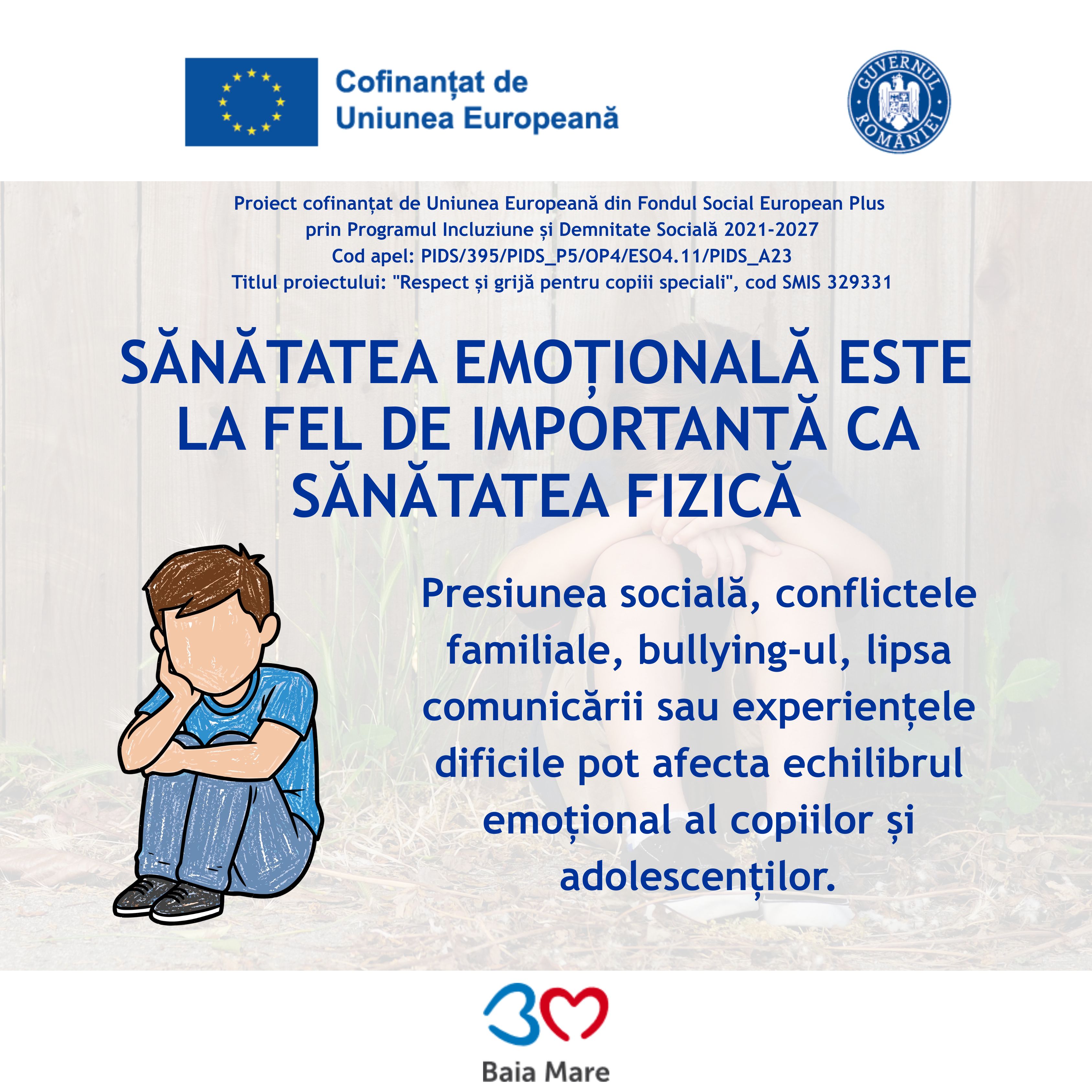 Cofinanțat de
Uniunea Europeană

GUVERNUL ROMÂNIEI

Proiect cofinanțat de Uniunea Europeană din Fondul Social European Plus
prin Programul Incluziune și Demnitate Socială 2021-2027
Cod apel: PIDS/395/PIDS_P5/OP4/ESO4.11/PIDS_A23
Titlul proiectului: "Respect și grijă pentru copiii speciali", cod SMIS 329331

SĂNĂTATEA EMOȚIONALĂ ESTE LA FEL DE IMPORTANTĂ CA SĂNĂTATEA FIZICĂ

Presiunea socială, conflictele familiale, bullying-ul, lipsa comunicării sau experiențele dificile pot afecta echilibrul emoțional al copiilor și adolescenților.

Baia Mare